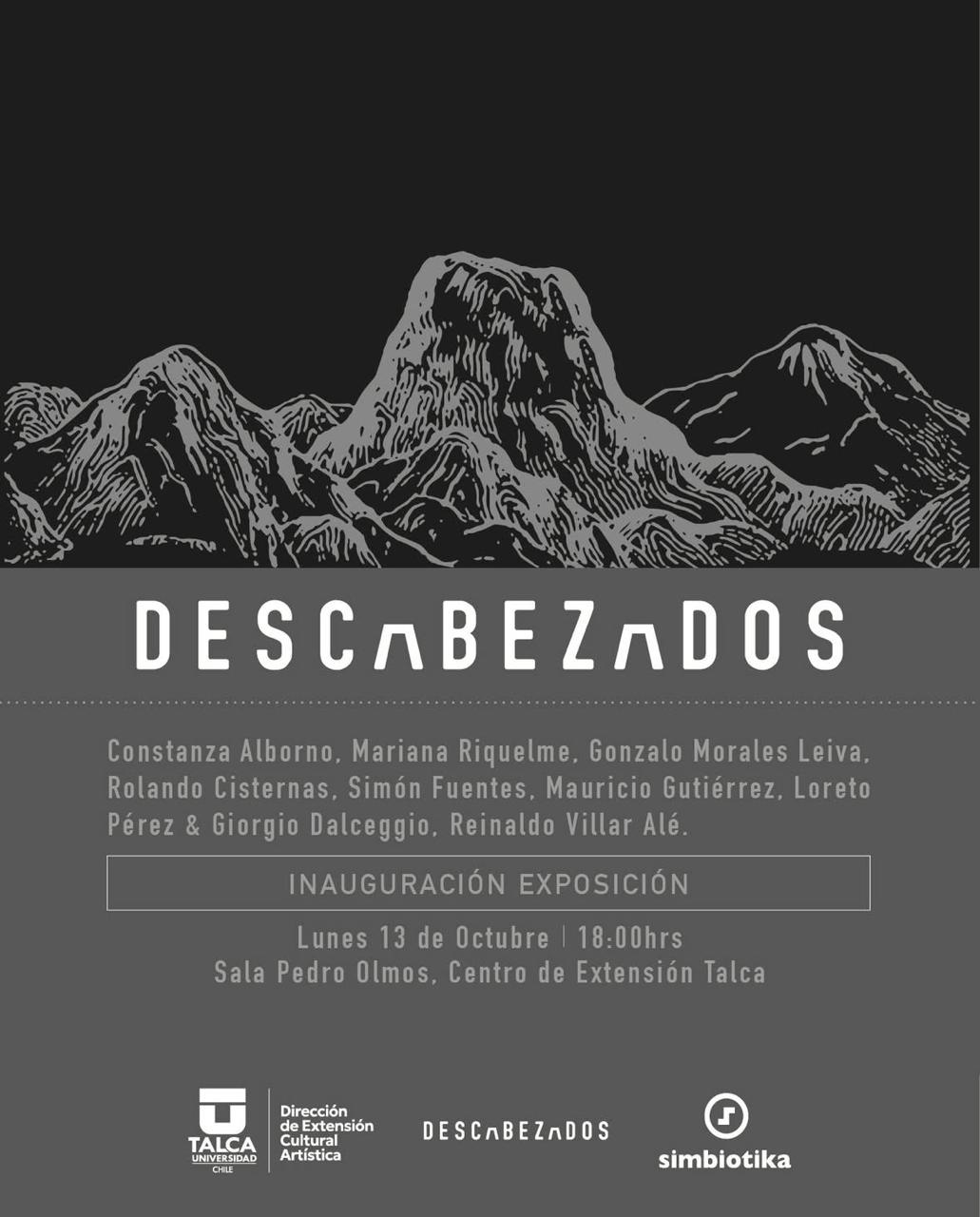 DESCABEZADOS

Constanza Alborno, Mariana Riquelme, Gonzalo Morales Leiva, Rolando Cisternas, Simón Fuentes, Mauricio Gutiérrez, Loreto Pérez & Giorgio Dalceggio, Reinaldo Villar Alé.

INAUGURACIÓN EXPOSICIÓN

Lunes 13 de Octubre | 18:00hrs
Sala Pedro Olmos, Centro de Extensión Talca

TALCA
UNIVERSIDAD
CHILE

Dirección
de Extensión
Cultural
Artística

DESCABEZADOS

simbiotika